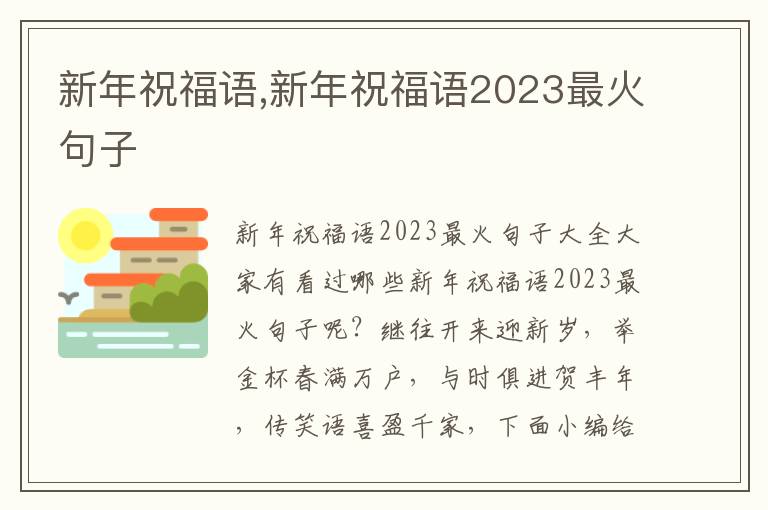 新年祝福语,新年祝福语2023最火句子

新年祝福语2023最火句子大全大家有看过哪些新年祝福语2023最火句子呢？继往开来迎新岁，举金杯春满万户，与时俱进贺丰年，传笑语喜盈千家，下面小编给